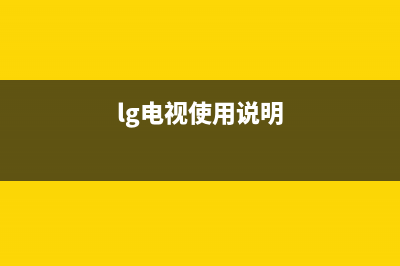 lg电视使用说明